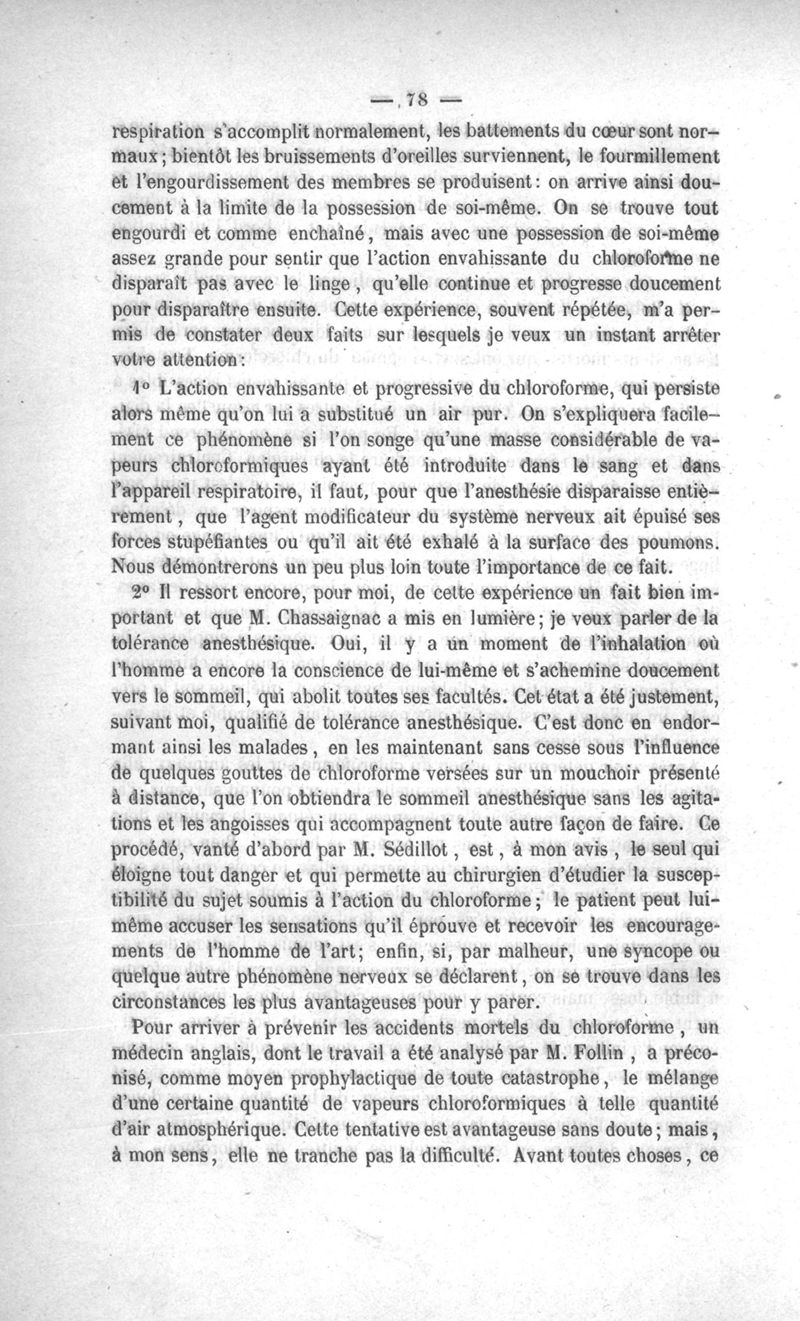 — 78 —

respiration s'accomplit normalement, les battements du cœur sont normaux; bientôt les bruissements d'oreilles surviennent, le fourmillement et l'engourdissement des membres se produisent: on arrive ainsi doucement à la limite de la possession de soi-même. On se trouve tout engourdi et comme enchaîné, mais avec une possession de soi-même assez grande pour sentir que l'action envahissante du chloroforme ne disparaît pas avec le linge, qu'elle continue et progresse doucement pour disparaître ensuite. Cette expérience, souvent répétée, m'a permis de constater deux faits sur lesquels je veux un instant arrêter votre attention:

1° L'action envahissante et progressive du chloroforme, qui persiste alors même qu'on lui a substitué un air pur. On s'expliquera facilement ce phénomène si l'on songe qu'une masse considérable de vapeurs chloroformiques ayant été introduite dans le sang et dans l'appareil respiratoire, il faut, pour que l'anesthésie disparaisse entièrement, que l'agent modificateur du système nerveux ait épuisé ses forces stupéfiantes ou qu'il ait été exhalé à la surface des poumons. Nous démontrerons un peu plus loin toute l'importance de ce fait.

2° Il ressort encore, pour moi, de cette expérience un fait bien important et que M. Chassaignac a mis en lumière; je veux parler de la tolérance anesthésique. Oui, il y a un moment de l'inhalation où l'homme a encore la conscience de lui-même et s'achemine doucement vers le sommeil, qui abolit toutes ses facultés. Cet état a été justement, suivant moi, qualifié de tolérance anesthésique. C'est donc en endormant ainsi les malades, en les maintenant sans cesse sous l'influence de quelques gouttes de chloroforme versées sur un mouchoir présenté à distance, que l'on obtiendra le sommeil anesthésique sans les agitations et les angoisses qui accompagnent toute autre façon de faire. Ce procédé, vanté d'abord par M. Sédillot, est, à mon avis, le seul qui éloigne tout danger et qui permette au chirurgien d'étudier la susceptibilité du sujet soumis à l'action du chloroforme; le patient peut lui-même accuser les sensations qu'il éprouve et recevoir les encouragements de l'homme de l'art; enfin, si, par malheur, une syncope ou quelque autre phénomène nerveux se déclarent, on se trouve dans les circonstances les plus avantageuses pour y parer.

Pour arriver à prévenir les accidents mortels du chloroforme, un médecin anglais, dont le travail a été analysé par M. Follin, a préconisé, comme moyen prophylactique de toute catastrophe, le mélange d'une certaine quantité de vapeurs chloroformiques à telle quantité d'air atmosphérique. Cette tentative est avantageuse sans doute; mais, à mon sens, elle ne tranche pas la difficulté. Avant toutes choses, ce